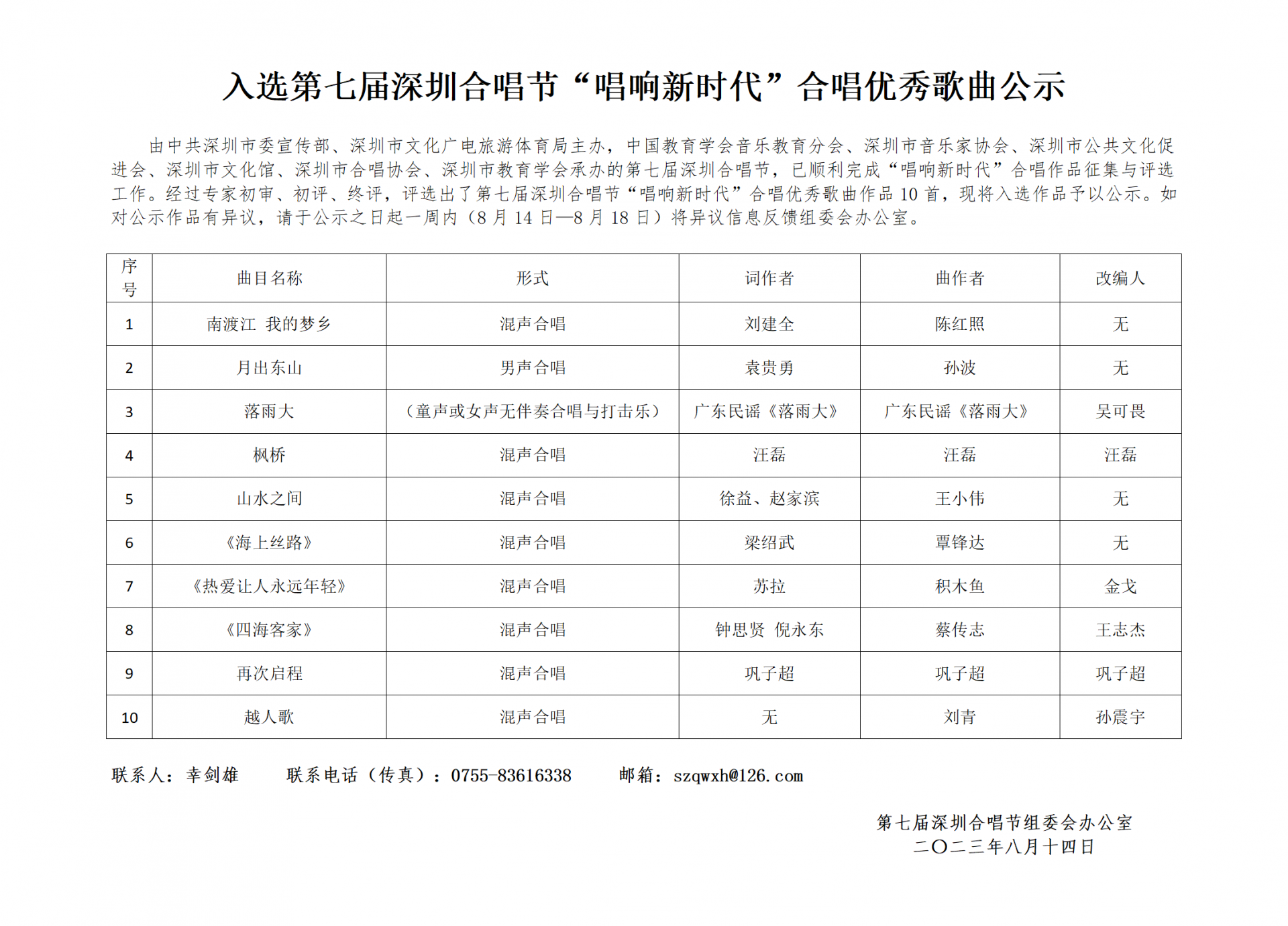 入选第七届深圳合唱节“唱响新时代”合唱优秀歌曲公示

由中共深圳市委宣传部、深圳市文化广电旅游体育局主办，中国教育学会音乐教育分会、深圳市音乐家协会、深圳市公共文化促进会、深圳市文化馆、深圳市合唱协会、深圳市教育学会承办的第七届深圳合唱节，已顺利完成“唱响新时代”合唱作品征集与评选工作。经过专家初审、初评、终评，评选出了第七届深圳合唱节“唱响新时代”合唱优秀歌曲作品 10 首，现将入选作品予以公示。如对公示作品有异议，请于公示之日起一周内（8 月 14 日—8 月 18 日）将异议信息反馈组委会办公室。

| 序号 | 曲目名称 | 形式 | 词作者 | 曲作者 | 改编人 |
|---|---|---|---|---|---|
| 1 | 南渡江 我的梦乡 | 混声合唱 | 刘建全 | 陈红照 | 无 |
| 2 | 月出东山 | 男声合唱 | 袁贵勇 | 孙波 | 无 |
| 3 | 落雨大 | （童声或女声无伴奏合唱与打击乐） | 广东民谣《落雨大》 | 广东民谣《落雨大》 | 吴可畏 |
| 4 | 枫桥 | 混声合唱 | 汪磊 | 汪磊 | 汪磊 |
| 5 | 山水之间 | 混声合唱 | 徐益、赵家滨 | 王小伟 | 无 |
| 6 | 《海上丝路》 | 混声合唱 | 梁绍武 | 覃锋达 | 无 |
| 7 | 《热爱让人永远年轻》 | 混声合唱 | 苏拉 | 积木鱼 | 金戈 |
| 8 | 《四海客家》 | 混声合唱 | 钟思贤 倪永东 | 蔡传志 | 王志杰 |
| 9 | 再次启程 | 混声合唱 | 巩子超 | 巩子超 | 巩子超 |
| 10 | 越人歌 | 混声合唱 | 无 | 刘青 | 孙震宇 |

联系人：幸剑雄 联系电话（传真）：0755-83616338 邮箱：szqwxh@126.com

第七届深圳合唱节组委会办公室
二〇二三年八月十四日